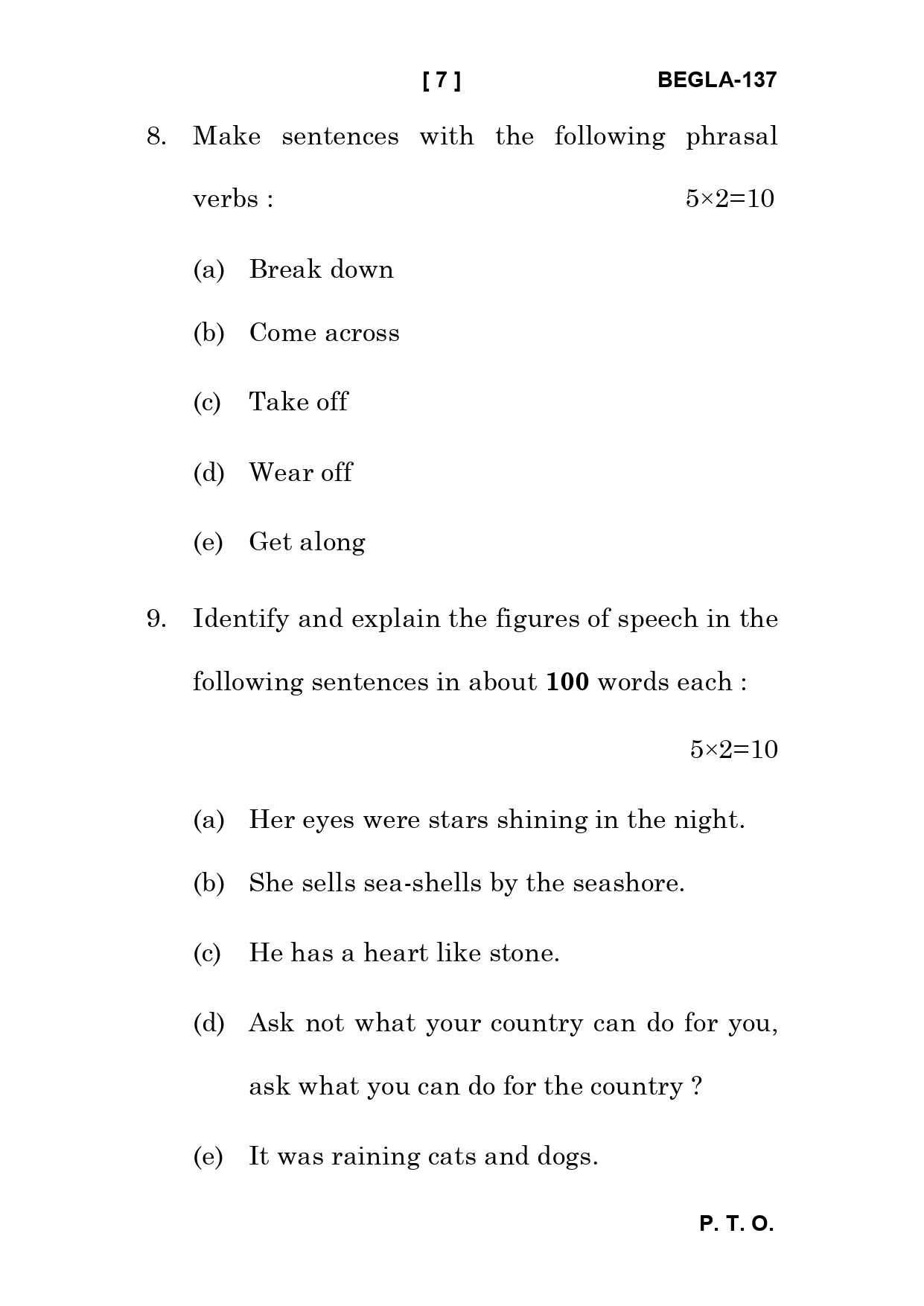 [ 7 ] BEGLA-137

8. Make sentences with the following phrasal verbs : $5 \times 2 = 10$

(a) Break down

(b) Come across

(c) Take off

(d) Wear off

(e) Get along

9. Identify and explain the figures of speech in the following sentences in about **100** words each : $5 \times 2 = 10$

(a) Her eyes were stars shining in the night.

(b) She sells sea-shells by the seashore.

(c) He has a heart like stone.

(d) Ask not what your country can do for you, ask what you can do for the country ?

(e) It was raining cats and dogs.

P. T. O.